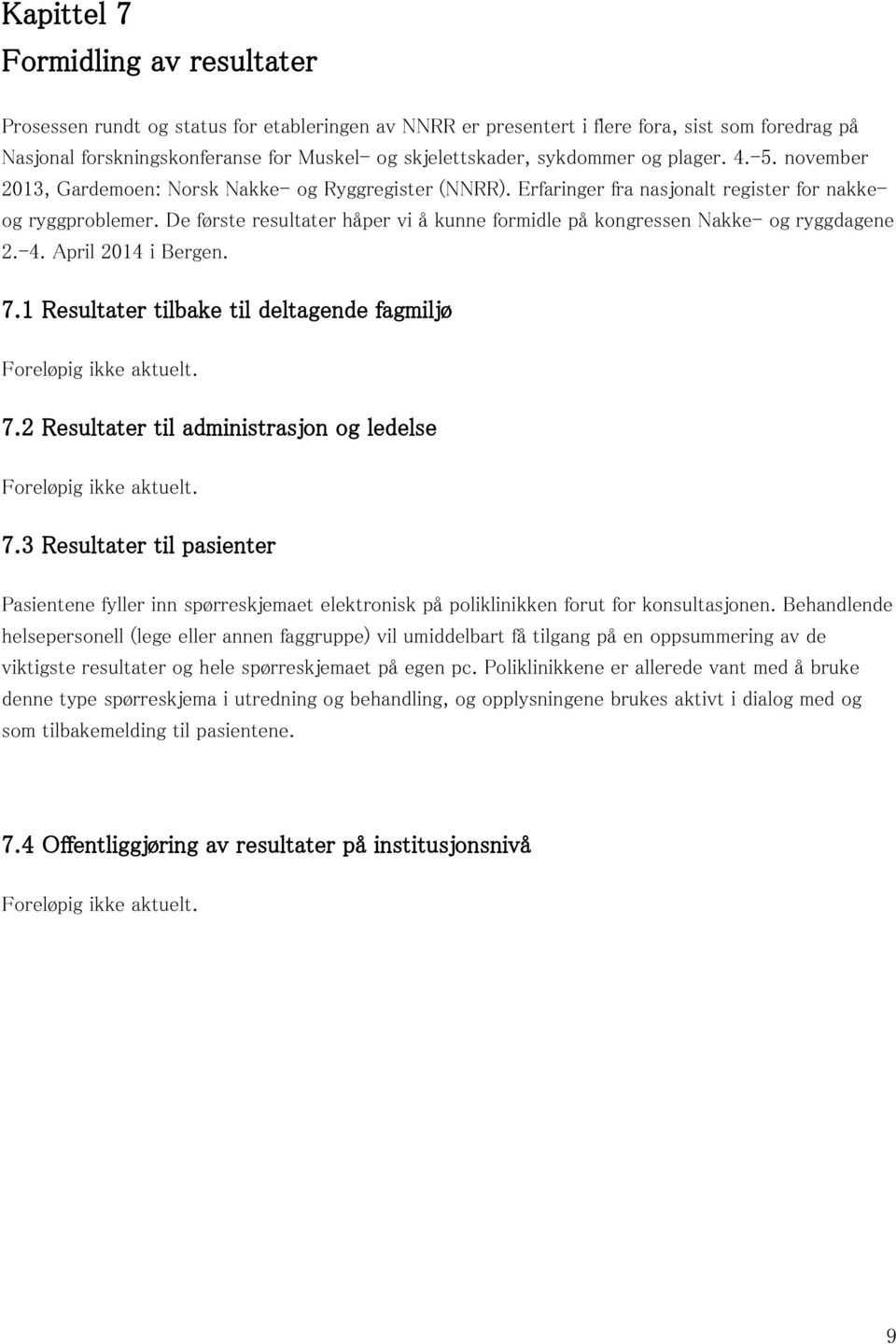 Kapittel 7

Formidling av resultater

Prosessen rundt og status for etableringen av NNRR er presentert i flere fora, sist som foredrag på Nasjonal forskningskonferanse for Muskel- og skjelettskader, sykdommer og plager. 4.-5. november 2013, Gardemoen: Norsk Nakke- og Ryggregister (NNRR). Erfaringer fra nasjonalt register for nakke- og ryggproblemer. De første resultater håper vi å kunne formidle på kongressen Nakke- og ryggdagene 2.-4. April 2014 i Bergen.

7.1 Resultater tilbake til deltagende fagmiljø

Foreløpig ikke aktuelt.

7.2 Resultater til administrasjon og ledelse

Foreløpig ikke aktuelt.

7.3 Resultater til pasienter

Pasientene fyller inn spørreskjemaet elektronisk på poliklinikken forut for konsultasjonen. Behandlende helsepersonell (lege eller annen faggruppe) vil umiddelbart få tilgang på en oppsummering av de viktigste resultater og hele spørreskjemaet på egen pc. Poliklinikkene er allerede vant med å bruke denne type spørreskjema i utredning og behandling, og opplysningene brukes aktivt i dialog med og som tilbakemelding til pasientene.

7.4 Offentliggjøring av resultater på institusjonsnivå

Foreløpig ikke aktuelt.

9